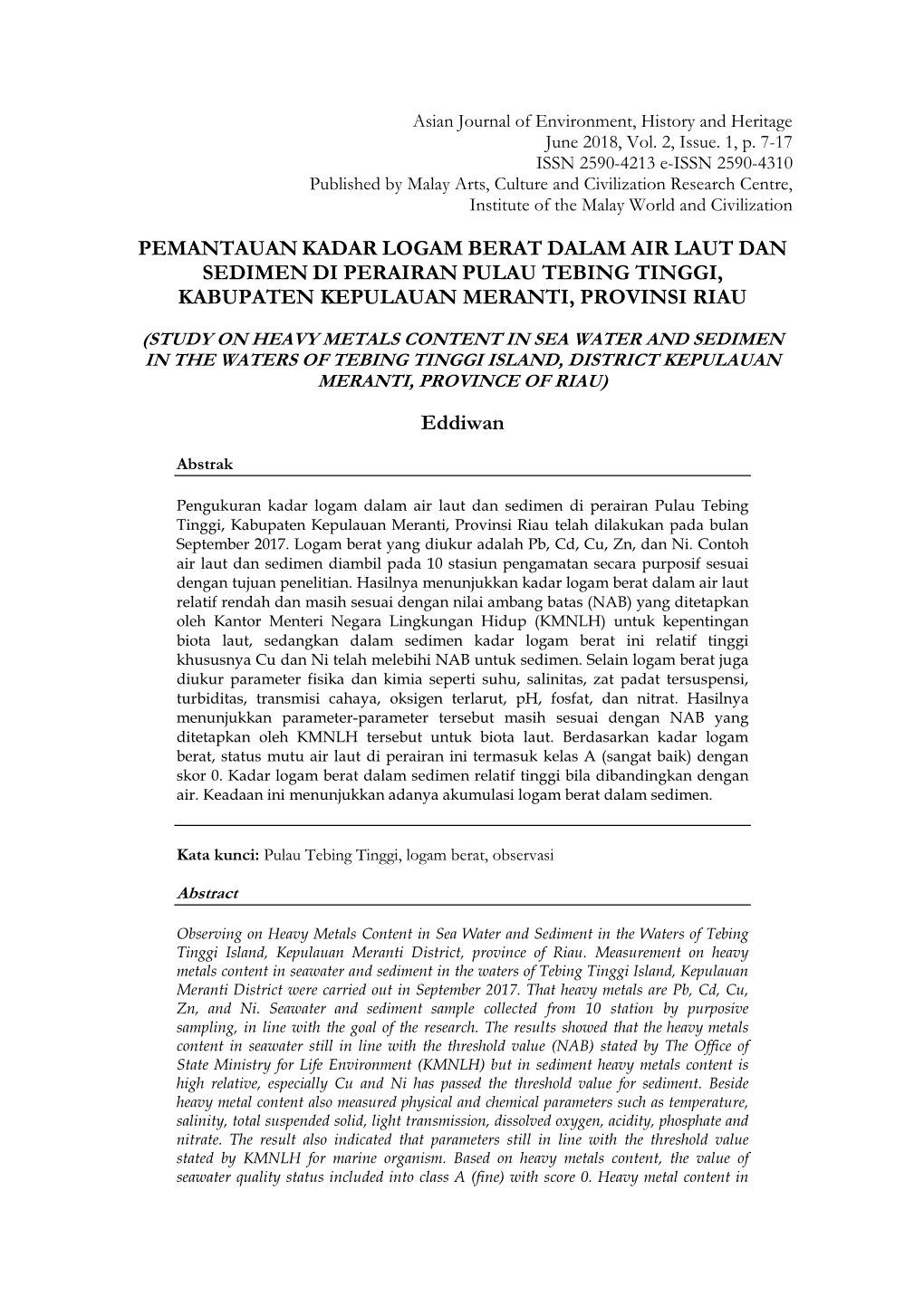 Asian Journal of Environment, History and Heritage
June 2018, Vol. 2, Issue. 1, p. 7-17
ISSN 2590-4213 e-ISSN 2590-4310
Published by Malay Arts, Culture and Civilization Research Centre, Institute of the Malay World and Civilization

PEMANTAUAN KADAR LOGAM BERAT DALAM AIR LAUT DAN SEDIMEN DI PERAIRAN PULAU TEBING TINGGI, KABUPATEN KEPULAUAN MERANTI, PROVINSI RIAU

(STUDY ON HEAVY METALS CONTENT IN SEA WATER AND SEDIMEN IN THE WATERS OF TEBING TINGGI ISLAND, DISTRICT KEPULAUAN MERANTI, PROVINCE OF RIAU)

Eddiwan

Abstrak

Pengukuran kadar logam dalam air laut dan sedimen di perairan Pulau Tebing Tinggi, Kabupaten Kepulauan Meranti, Provinsi Riau telah dilakukan pada bulan September 2017. Logam berat yang diukur adalah Pb, Cd, Cu, Zn, dan Ni. Contoh air laut dan sedimen diambil pada 10 stasiun pengamatan secara purposif sesuai dengan tujuan penelitian. Hasilnya menunjukkan kadar logam berat dalam air laut relatif rendah dan masih sesuai dengan nilai ambang batas (NAB) yang ditetapkan oleh Kantor Menteri Negara Lingkungan Hidup (KMNLH) untuk kepentingan biota laut, sedangkan dalam sedimen kadar logam berat ini relatif tinggi khususnya Cu dan Ni telah melebihi NAB untuk sedimen. Selain logam berat juga diukur parameter fisika dan kimia seperti suhu, salinitas, zat padat tersuspensi, turbiditas, transmisi cahaya, oksigen terlarut, pH, fosfat, dan nitrat. Hasilnya menunjukkan parameter-parameter tersebut masih sesuai dengan NAB yang ditetapkan oleh KMNLH tersebut untuk biota laut. Berdasarkan kadar logam berat, status mutu air laut di perairan ini termasuk kelas A (sangat baik) dengan skor 0. Kadar logam berat dalam sedimen relatif tinggi bila dibandingkan dengan air. Keadaan ini menunjukkan adanya akumulasi logam berat dalam sedimen.

Kata kunci: Pulau Tebing Tinggi, logam berat, observasi

Abstract

Observing on Heavy Metals Content in Sea Water and Sediment in the Waters of Tebing Tinggi Island, Kepulauan Meranti District, province of Riau. Measurement on heavy metals content in seawater and sediment in the waters of Tebing Tinggi Island, Kepulauan Meranti District were carried out in September 2017. That heavy metals are Pb, Cd, Cu, Zn, and Ni. Seawater and sediment sample collected from 10 station by purposive sampling, in line with the goal of the research. The results showed that the heavy metals content in seawater still in line with the threshold value (NAB) stated by The Office of State Ministry for Life Environment (KMNLH) but in sediment heavy metals content is high relative, especially Cu and Ni has passed the threshold value for sediment. Beside heavy metal content also measured physical and chemical parameters such as temperature, salinity, total suspended solid, light transmission, dissolved oxygen, acidity, phosphate and nitrate. The result also indicated that parameters still in line with the threshold value stated by KMNLH for marine organism. Based on heavy metals content, the value of seawater quality status included into class A (fine) with score 0. Heavy metal content in